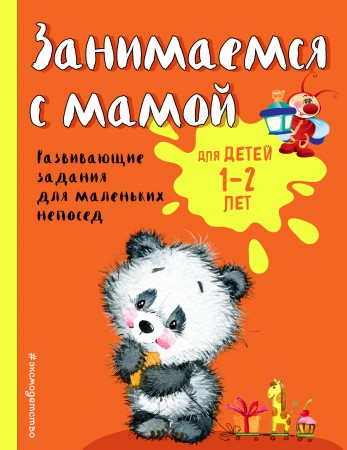 Занимаемся с мамой

Развивающие задания для маленьких непосед

для ДЕТЕЙ 1–2 ЛЕТ

#эксмодетство